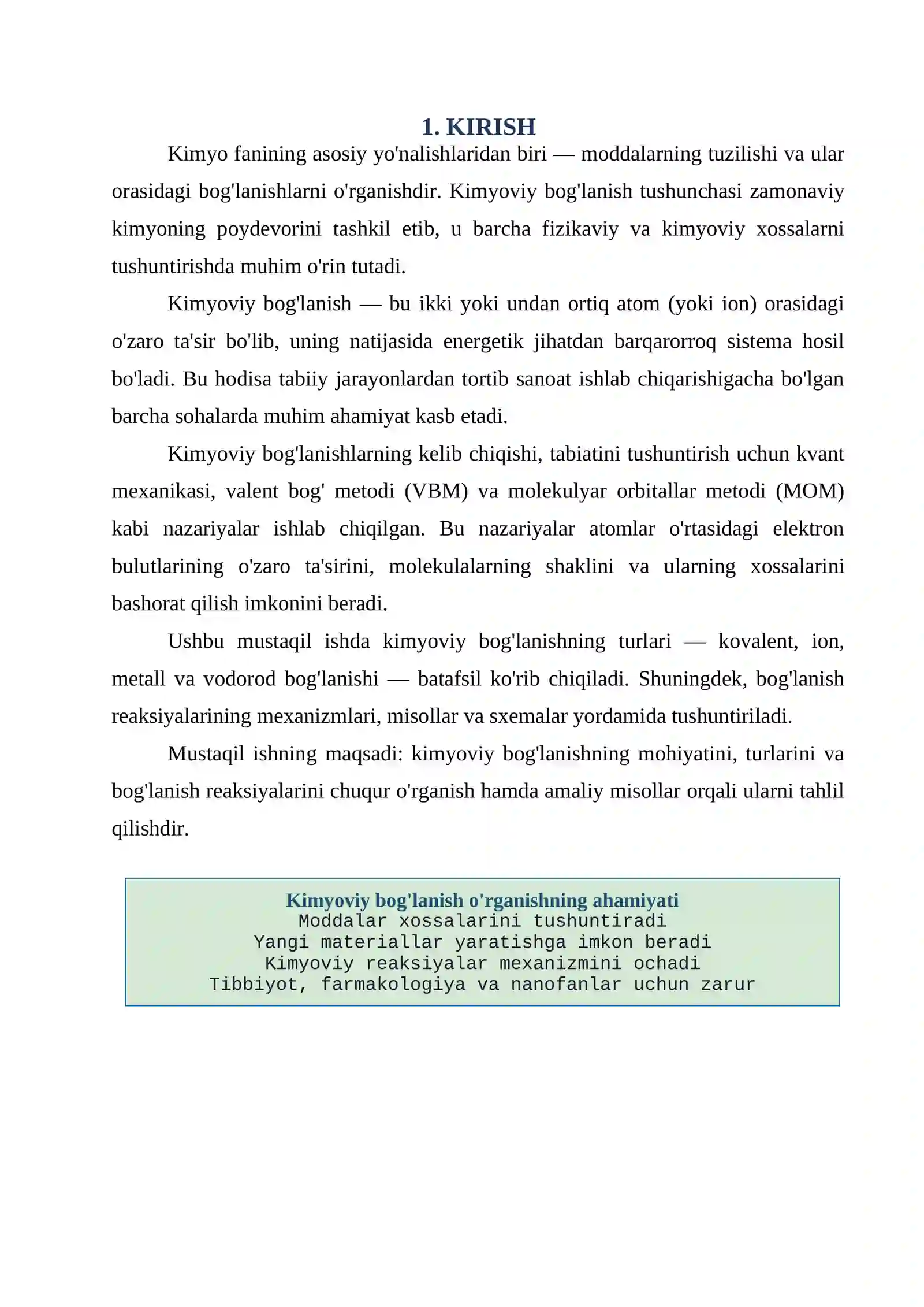 1. KIRISH

Kimyo fanining asosiy yo'nalishlaridan biri — moddalarning tuzilishi va ular orasidagi bog'lanishlarni o'rganishdir. Kimyoviy bog'lanish tushunchasi zamonaviy kimyoning poydevorini tashkil etib, u barcha fizikaviy va kimyoviy xossalarni tushuntirishda muhim o'rin tutadi.

Kimyoviy bog'lanish — bu ikki yoki undan ortiq atom (yoki ion) orasidagi o'zaro ta'sir bo'lib, uning natijasida energetik jihatdan barqarorroq sistema hosil bo'ladi. Bu hodisa tabiiy jarayonlardan tortib sanoat ishlab chiqarishigacha bo'lgan barcha sohalarda muhim ahamiyat kasb etadi.

Kimyoviy bog'lanishlarning kelib chiqishi, tabiatini tushuntirish uchun kvant mexanikasi, valent bog' metodi (VBM) va molekulyar orbitallar metodi (MOM) kabi nazariyalar ishlab chiqilgan. Bu nazariyalar atomlar o'rtasidagi elektron bulutlarining o'zaro ta'sirini, molekulalarning shaklini va ularning xossalarini bashorat qilish imkonini beradi.

Ushbu mustaqil ishda kimyoviy bog'lanishning turlari — kovalent, ion, metall va vodorod bog'lanishi — batafsil ko'rib chiqiladi. Shuningdek, bog'lanish reaksiyalarining mexanizmlari, misollar va sxemalar yordamida tushuntiriladi.

Mustaqil ishning maqsadi: kimyoviy bog'lanishning mohiyatini, turlarini va bog'lanish reaksiyalarini chuqur o'rganish hamda amaliy misollar orqali ularni tahlil qilishdir.

Kimyoviy bog'lanish o'rganishning ahamiyati
Moddalar xossalarini tushuntiradi
Yangi materiallar yaratishga imkon beradi
Kimyoviy reaksiyalar mexanizmini ochadi
Tibbiyot, farmakologiya va nanofanlar uchun zarur